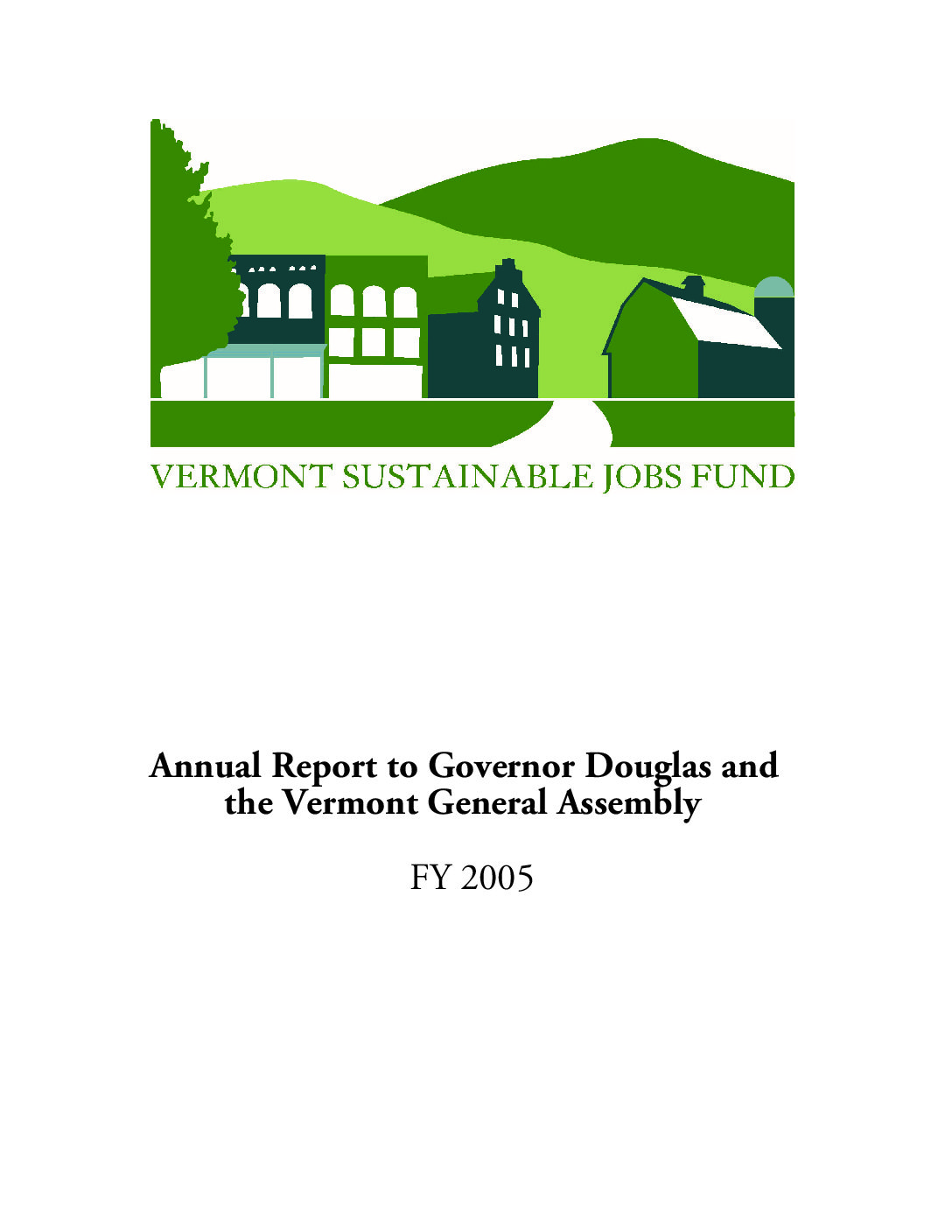 VERMONT SUSTAINABLE JOBS FUND

Annual Report to Governor Douglas and the Vermont General Assembly

FY 2005